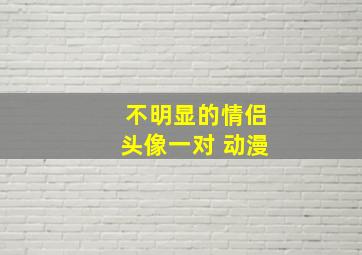 不明显的情侣
头像一对 动漫